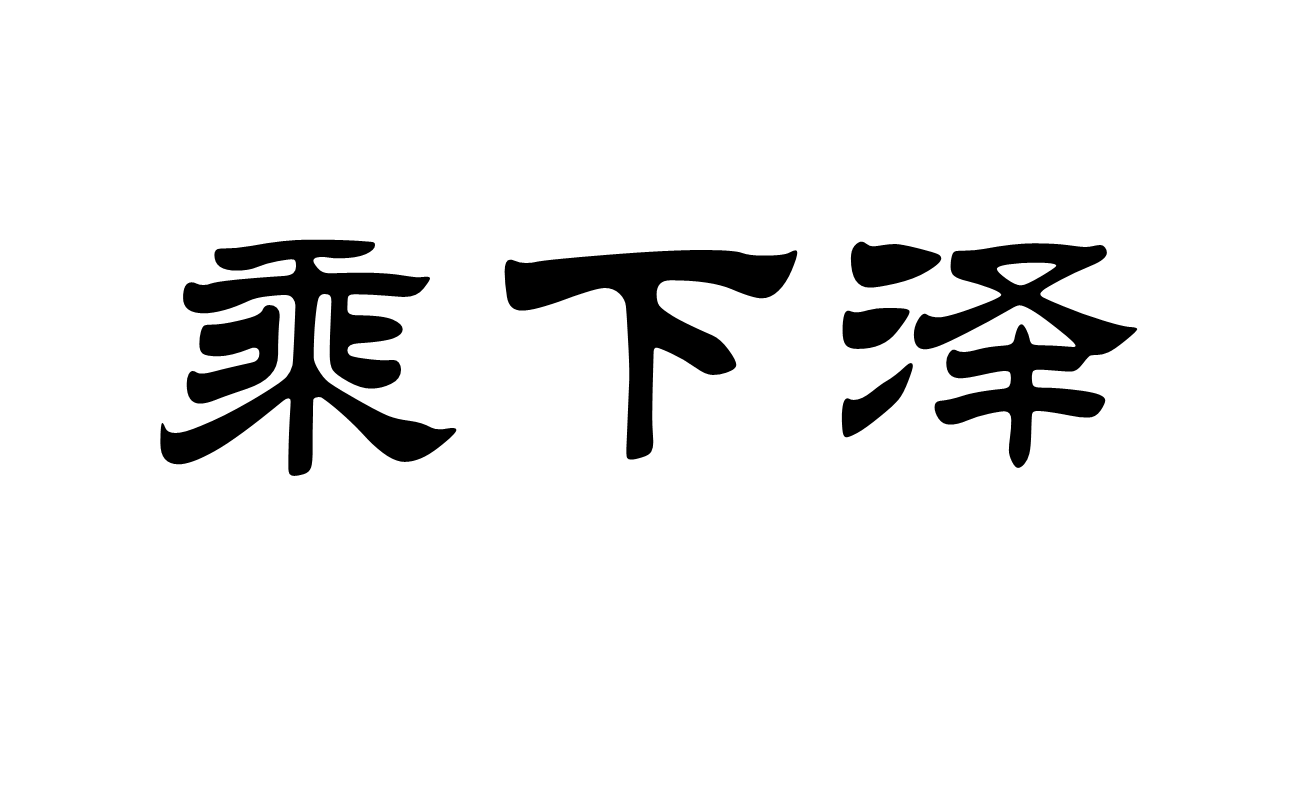 乘下泽